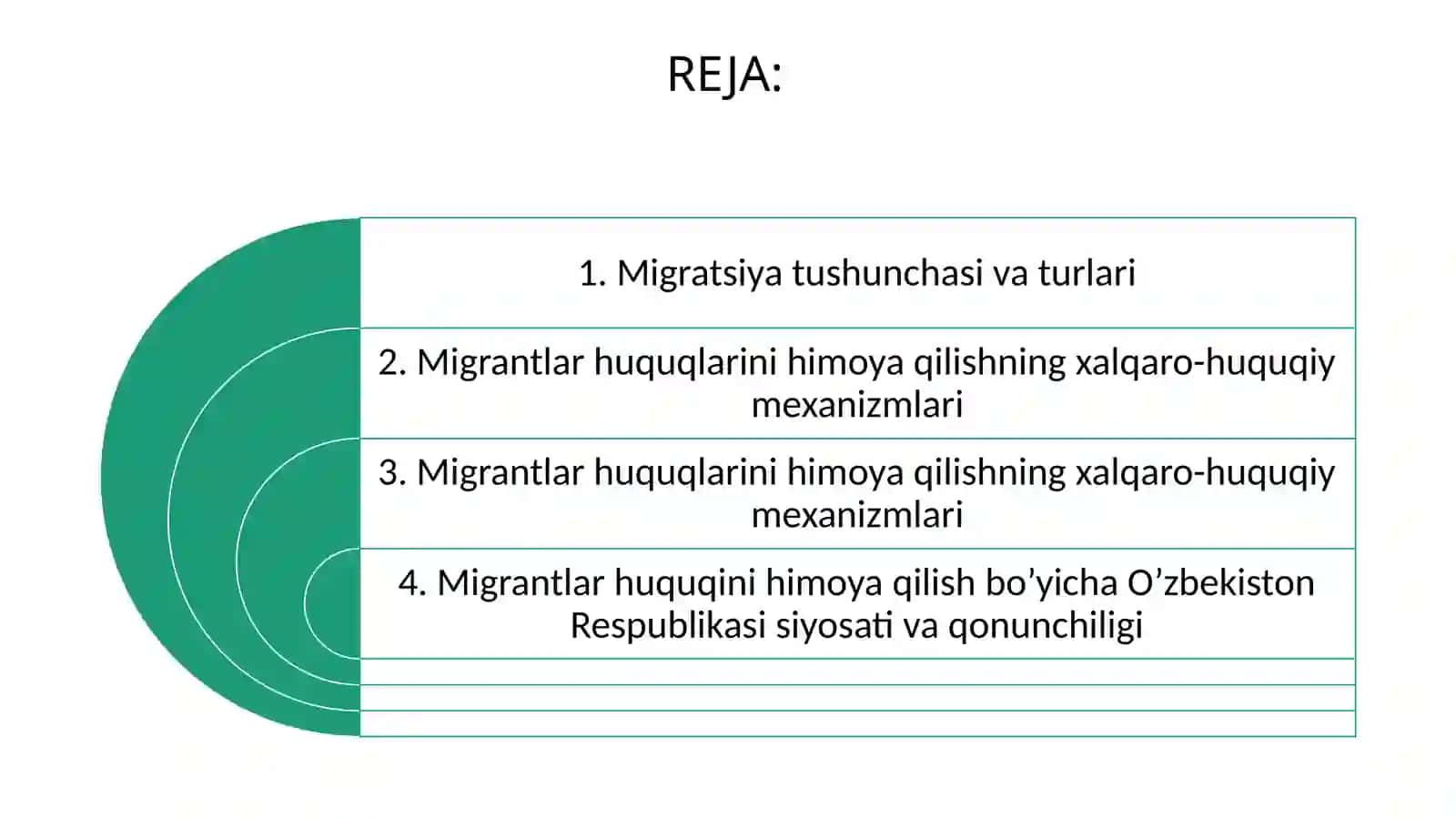 REJA:

1. Migratsiya tushunchasi va turlari

2. Migrantlar huquqlarini himoya qilishning xalqaro-huquqiy mexanizmlari

3. Migrantlar huquqlarini himoya qilishning xalqaro-huquqiy mexanizmlari

4. Migrantlar huquqini himoya qilish bo’yicha O’zbekiston Respublikasi siyosati va qonunchiligi